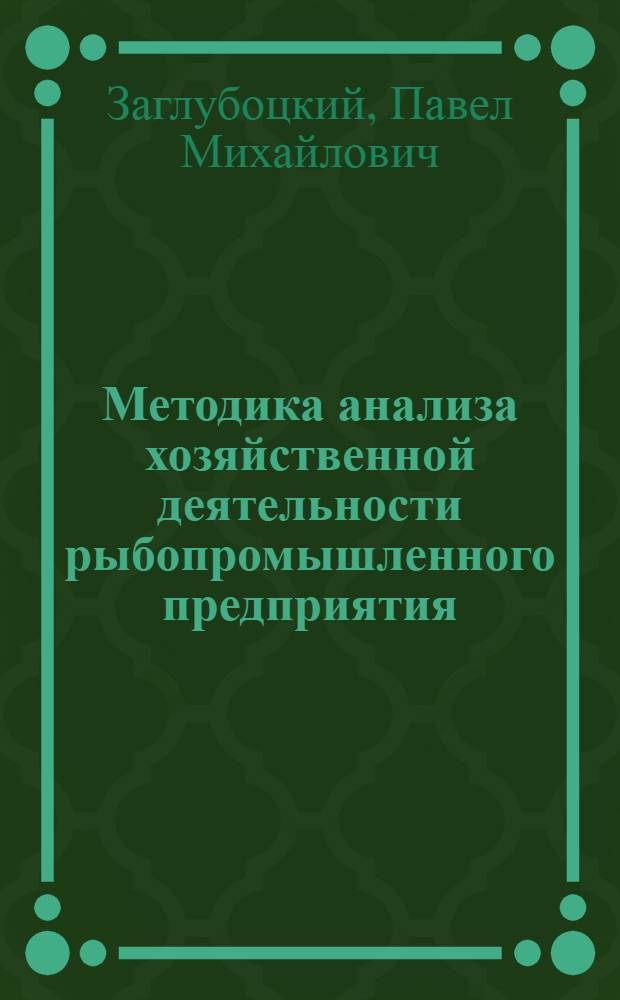 Заглубоцкий, Павел Михайлович

Методика анализа хозяйственной деятельности рыбопромышленного предприятия